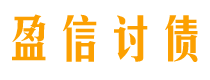 盈信讨债